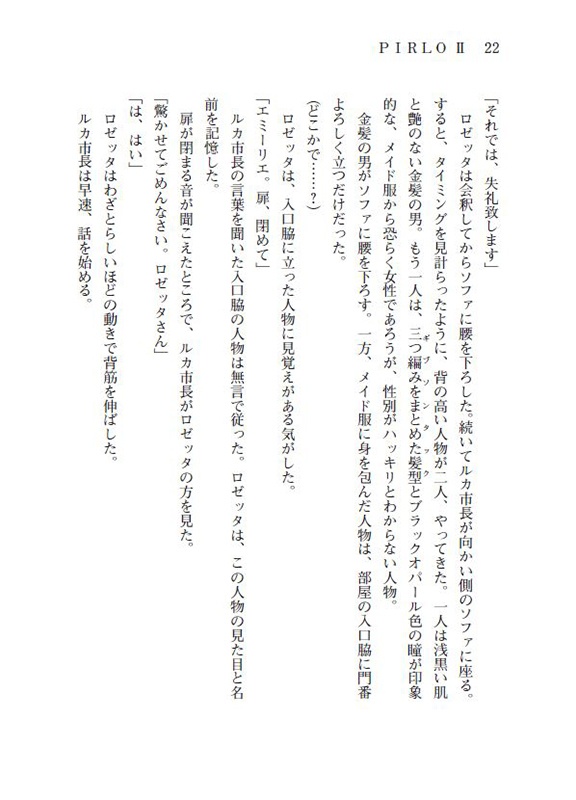 PIRLO Ⅱ　22

「それでは、失礼致します」

　ロゼッタは会釈してからソファに腰を下ろした。続いてルカ市長が向かい側のソファに座る。すると、タイミングを見計らったように、背の高い人物が二人、やってきた。一人は浅黒い肌と艶のない金髪の男。もう一人は、三つ編みをまとめた髪型とブラックオパール色の瞳が印象的な、メイド服から恐らく女性であろうが、性別がハッキリとわからない人物。

　金髪の男がソファに腰を下ろす。一方、メイド服に身を包んだ人物は、部屋の入口脇に門番よろしく立つだけだった。

（どこかで……？）

　ロゼッタは、入口脇に立った人物に見覚えがある気がした。

「エミーリエ。扉、閉めて」

　ルカ市長の言葉を聞いた入口脇の人物は無言で従った。ロゼッタは、この人物の見た目と名前を記憶した。

　扉が閉まる音が聞こえたところで、ルカ市長がロゼッタの方を見た。

「驚かせてごめんなさい。ロゼッタさん」

「は、はい」

　ロゼッタはわざとらしいほどの動きで背筋を伸ばした。

　ルカ市長は早速、話を始める。